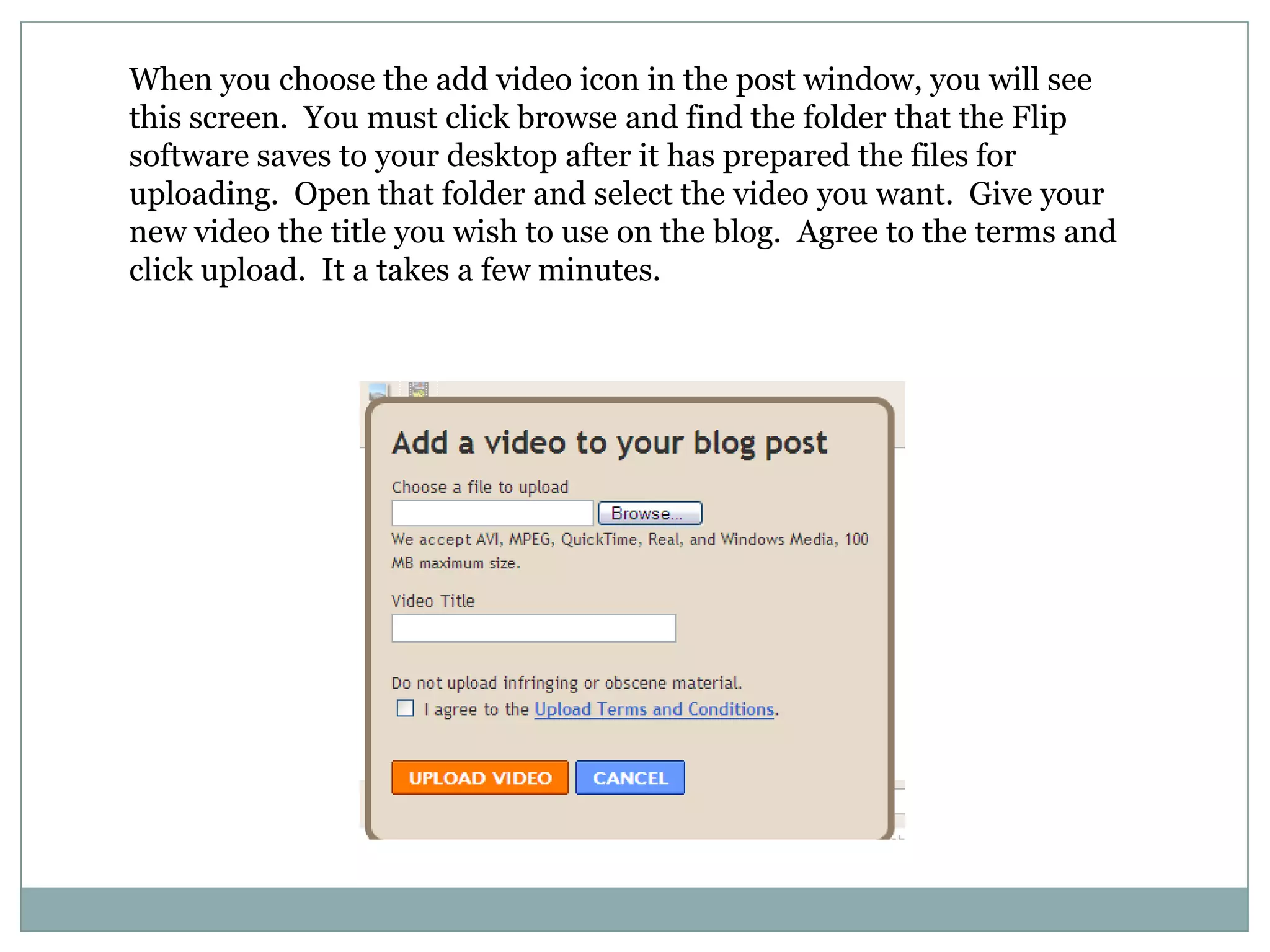 When you choose the add video icon in the post window, you will see this screen. You must click browse and find the folder that the Flip software saves to your desktop after it has prepared the files for uploading. Open that folder and select the video you want. Give your new video the title you wish to use on the blog. Agree to the terms and click upload. It a takes a few minutes.

Add a video to your blog post

Choose a file to upload

Browse...

We accept AVI, MPEG, QuickTime, Real, and Windows Media, 100 MB maximum size.

Video Title

Do not upload infringing or obscene material.

I agree to the Upload Terms and Conditions.

UPLOAD VIDEO

CANCEL